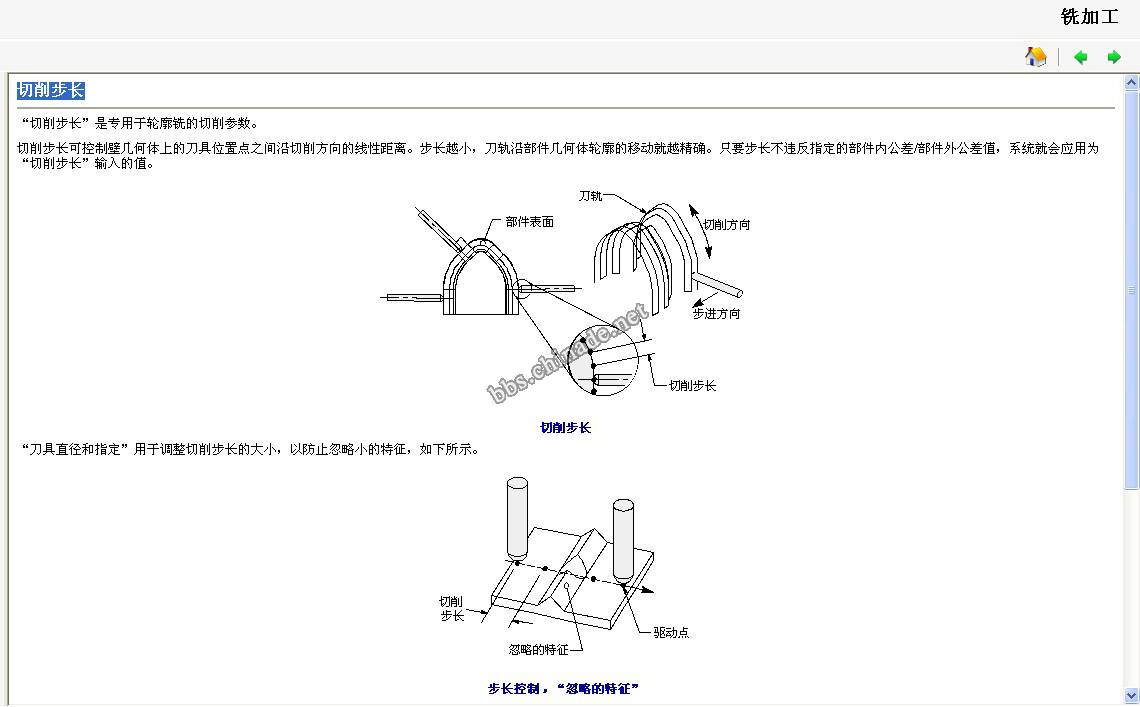 铣加工

切削步长

“切削步长”是专用于轮廓铣的切削参数。

切削步长可控制壁几何体上的刀具位置点之间沿切削方向的线性距离。步长越小，刀轨沿部件几何体轮廓的移动就越精确。只要步长不违反指定的部件内公差/部件外公差值，系统就会应用为“切削步长”输入的值。

部件表面
刀轨
切削方向
步进方向
切削步长
bbs.chinade.net

切削步长

“刀具直径和指定”用于调整切削步长的大小，以防止忽略小的特征，如下所示。

切削步长
忽略的特征
驱动点

步长控制，“忽略的特征”